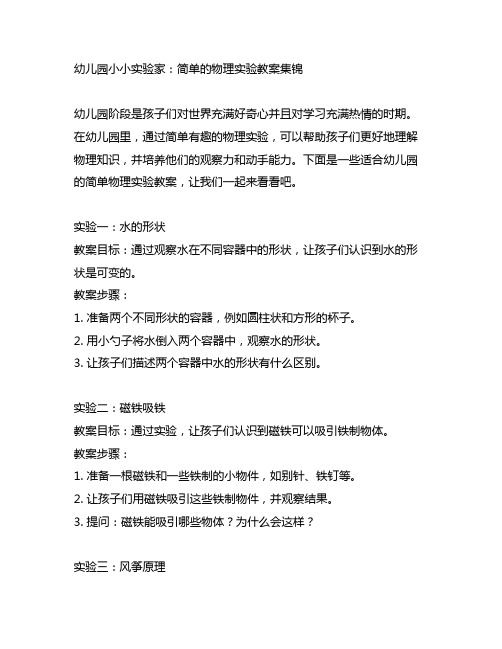 幼儿园小小实验家：简单的物理实验教案集锦

幼儿园阶段是孩子们对世界充满好奇心并且对学习充满热情的时期。在幼儿园里，通过简单有趣的物理实验，可以帮助孩子们更好地理解物理知识，并培养他们的观察力和动手能力。下面是一些适合幼儿园的简单物理实验教案，让我们一起来看看吧。

实验一：水的形状
教案目标：通过观察水在不同容器中的形状，让孩子们认识到水的形状是可变的。
教案步骤：
1. 准备两个不同形状的容器，例如圆柱状和方形的杯子。
2. 用小勺子将水倒入两个容器中，观察水的形状。
3. 让孩子们描述两个容器中水的形状有什么区别。

实验二：磁铁吸铁
教案目标：通过实验，让孩子们认识到磁铁可以吸引铁制物体。
教案步骤：
1. 准备一根磁铁和一些铁制的小物件，如别针、铁钉等。
2. 让孩子们用磁铁吸引这些铁制物件，并观察结果。
3. 提问：磁铁能吸引哪些物体？为什么会这样？

实验三：风筝原理